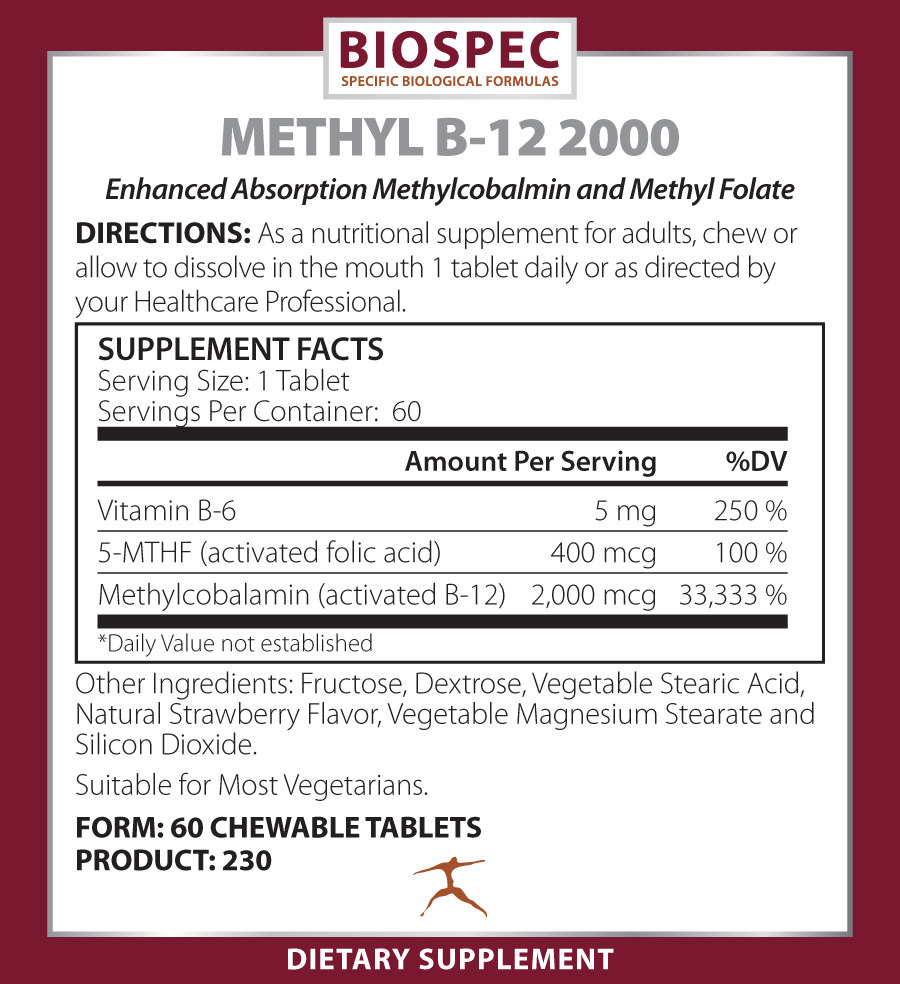 BIOSPEC
SPECIFIC BIOLOGICAL FORMULAS

METHYL B-12 2000

Enhanced Absorption Methylcobalmin and Methyl Folate

DIRECTIONS: As a nutritional supplement for adults, chew or allow to dissolve in the mouth 1 tablet daily or as directed by your Healthcare Professional.

SUPPLEMENT FACTS
Serving Size: 1 Tablet
Servings Per Container: 60

| | Amount Per Serving | %DV |
|---|---|---|
| Vitamin B-6 | 5 mg | 250 % |
| 5-MTHF (activated folic acid) | 400 mcg | 100 % |
| Methylcobalamin (activated B-12) | 2,000 mcg | 33,333 % |

*Daily Value not established

Other Ingredients: Fructose, Dextrose, Vegetable Stearic Acid, Natural Strawberry Flavor, Vegetable Magnesium Stearate and Silicon Dioxide.

Suitable for Most Vegetarians.

FORM: 60 CHEWABLE TABLETS
PRODUCT: 230

DIETARY SUPPLEMENT